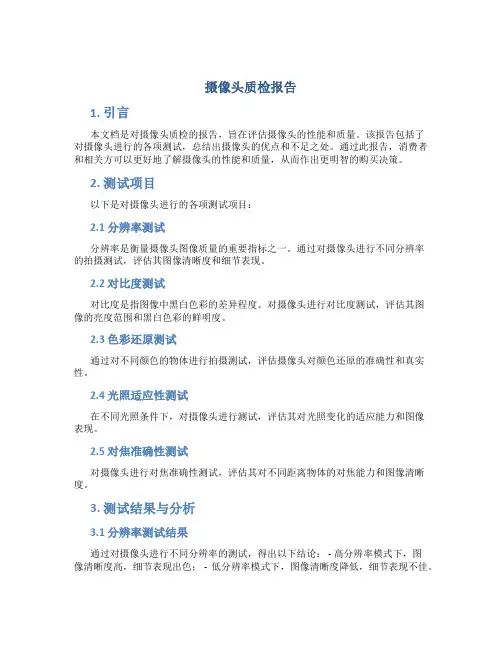 摄像头质检报告

1. 引言

本文档是对摄像头质检的报告，旨在评估摄像头的性能和质量。该报告包括了对摄像头进行的各项测试，总结出摄像头的优点和不足之处。通过此报告，消费者和相关方可以更好地了解摄像头的性能和质量，从而作出更明智的购买决策。

2. 测试项目

以下是对摄像头进行的各项测试项目：

2.1 分辨率测试

分辨率是衡量摄像头图像质量的重要指标之一。通过对摄像头进行不同分辨率的拍摄测试，评估其图像清晰度和细节表现。

2.2 对比度测试

对比度是指图像中黑白色彩的差异程度。对摄像头进行对比度测试，评估其图像的亮度范围和黑白色彩的鲜明度。

2.3 色彩还原测试

通过对不同颜色的物体进行拍摄测试，评估摄像头对颜色还原的准确性和真实性。

2.4 光照适应性测试

在不同光照条件下，对摄像头进行测试，评估其对光照变化的适应能力和图像表现。

2.5 对焦准确性测试

对摄像头进行对焦准确性测试，评估其对不同距离物体的对焦能力和图像清晰度。

3. 测试结果与分析

3.1 分辨率测试结果

通过对摄像头进行不同分辨率的测试，得出以下结论： - 高分辨率模式下，图像清晰度高，细节表现出色； - 低分辨率模式下，图像清晰度降低，细节表现不佳。